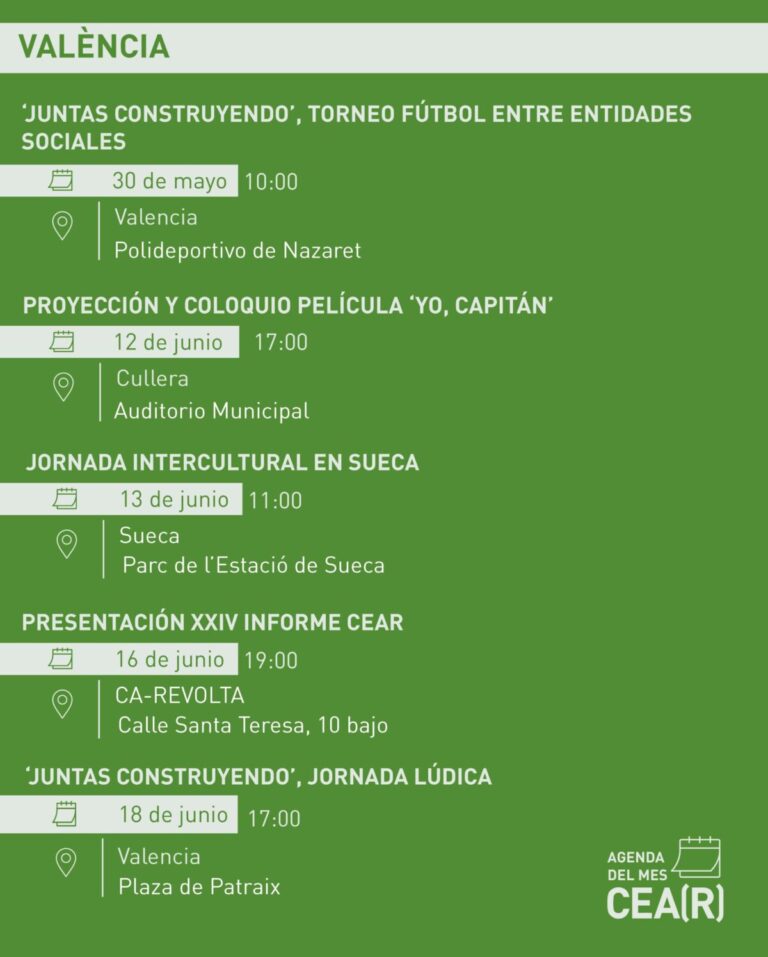 VALÈNCIA

'JUNTAS CONSTRUYENDO', TORNEO FÚTBOL ENTRE ENTIDADES SOCIALES

30 de mayo 10:00

Valencia
Polideportivo de Nazaret

PROYECCIÓN Y COLOQUIO PELÍCULA 'YO, CAPITÁN'

12 de junio 17:00

Cullera
Auditorio Municipal

JORNADA INTERCULTURAL EN SUECA

13 de junio 11:00

Sueca
Parc de l'Estació de Sueca

PRESENTACIÓN XXIV INFORME CEAR

16 de junio 19:00

CA-REVOLTA
Calle Santa Teresa, 10 bajo

'JUNTAS CONSTRUYENDO', JORNADA LÚDICA

18 de junio 17:00

Valencia
Plaza de Patraix

AGENDA DEL MES
CEA(R)